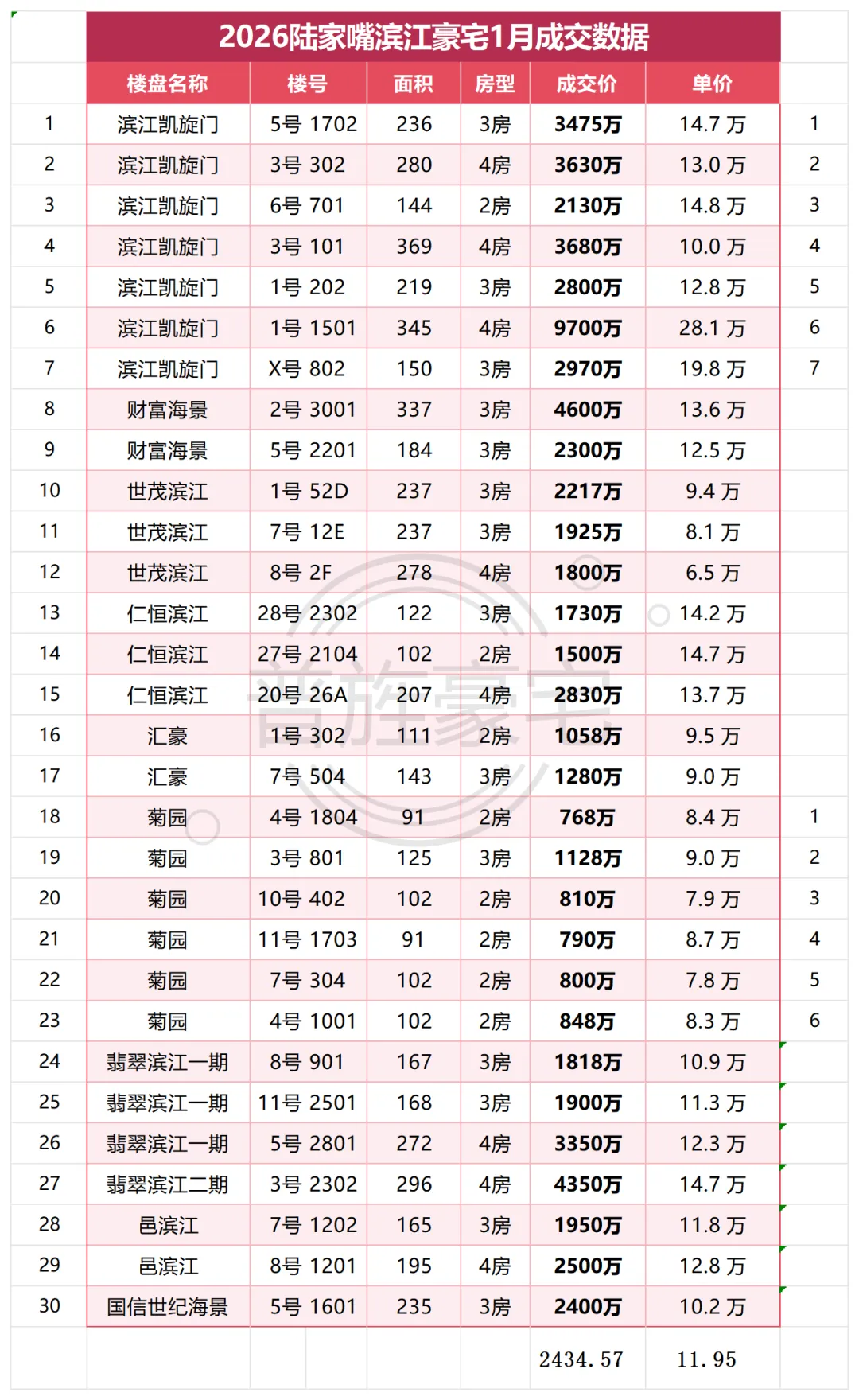 2026陆家嘴滨江豪宅1月成交数据

| | 楼盘名称 | 楼号 | 面积 | 房型 | 成交价 | 单价 | |
|---|---|---|---|---|---|---|---|
| 1 | 滨江凯旋门 | 5号 1702 | 236 | 3房 | 3475万 | 14.7 万 | 1 |
| 2 | 滨江凯旋门 | 3号 302 | 280 | 4房 | 3630万 | 13.0 万 | 2 |
| 3 | 滨江凯旋门 | 6号 701 | 144 | 2房 | 2130万 | 14.8 万 | 3 |
| 4 | 滨江凯旋门 | 3号 101 | 369 | 4房 | 3680万 | 10.0 万 | 4 |
| 5 | 滨江凯旋门 | 1号 202 | 219 | 3房 | 2800万 | 12.8 万 | 5 |
| 6 | 滨江凯旋门 | 1号 1501 | 345 | 4房 | 9700万 | 28.1 万 | 6 |
| 7 | 滨江凯旋门 | X号 802 | 150 | 3房 | 2970万 | 19.8 万 | 7 |
| 8 | 财富海景 | 2号 3001 | 337 | 3房 | 4600万 | 13.6 万 | |
| 9 | 财富海景 | 5号 2201 | 184 | 3房 | 2300万 | 12.5 万 | |
| 10 | 世茂滨江 | 1号 52D | 237 | 3房 | 2217万 | 9.4 万 | |
| 11 | 世茂滨江 | 7号 12E | 237 | 3房 | 1925万 | 8.1 万 | |
| 12 | 世茂滨江 | 8号 2F | 278 | 4房 | 1800万 | 6.5 万 | |
| 13 | 仁恒滨江 | 28号 2302 | 122 | 3房 | 1730万 | 14.2 万 | |
| 14 | 仁恒滨江 | 27号 2104 | 102 | 2房 | 1500万 | 14.7 万 | |
| 15 | 仁恒滨江 | 20号 26A | 207 | 4房 | 2830万 | 13.7 万 | |
| 16 | 汇豪 | 1号 302 | 111 | 2房 | 1058万 | 9.5 万 | |
| 17 | 汇豪 | 7号 504 | 143 | 3房 | 1280万 | 9.0 万 | |
| 18 | 菊园 | 4号 1804 | 91 | 2房 | 768万 | 8.4 万 | 1 |
| 19 | 菊园 | 3号 801 | 125 | 3房 | 1128万 | 9.0 万 | 2 |
| 20 | 菊园 | 10号 402 | 102 | 2房 | 810万 | 7.9 万 | 3 |
| 21 | 菊园 | 11号 1703 | 91 | 2房 | 790万 | 8.7 万 | 4 |
| 22 | 菊园 | 7号 304 | 102 | 2房 | 800万 | 7.8 万 | 5 |
| 23 | 菊园 | 4号 1001 | 102 | 2房 | 848万 | 8.3 万 | 6 |
| 24 | 翡翠滨江一期 | 8号 901 | 167 | 3房 | 1818万 | 10.9 万 | |
| 25 | 翡翠滨江一期 | 11号 2501 | 168 | 3房 | 1900万 | 11.3 万 | |
| 26 | 翡翠滨江一期 | 5号 2801 | 272 | 4房 | 3350万 | 12.3 万 | |
| 27 | 翡翠滨江二期 | 3号 2302 | 296 | 4房 | 4350万 | 14.7 万 | |
| 28 | 邑滨江 | 7号 1202 | 165 | 3房 | 1950万 | 11.8 万 | |
| 29 | 邑滨江 | 8号 1201 | 195 | 4房 | 2500万 | 12.8 万 | |
| 30 | 国信世纪海景 | 5号 1601 | 235 | 3房 | 2400万 | 10.2 万 | |
| | | | | | 2434.57 | 11.95 | |

普旌豪宅